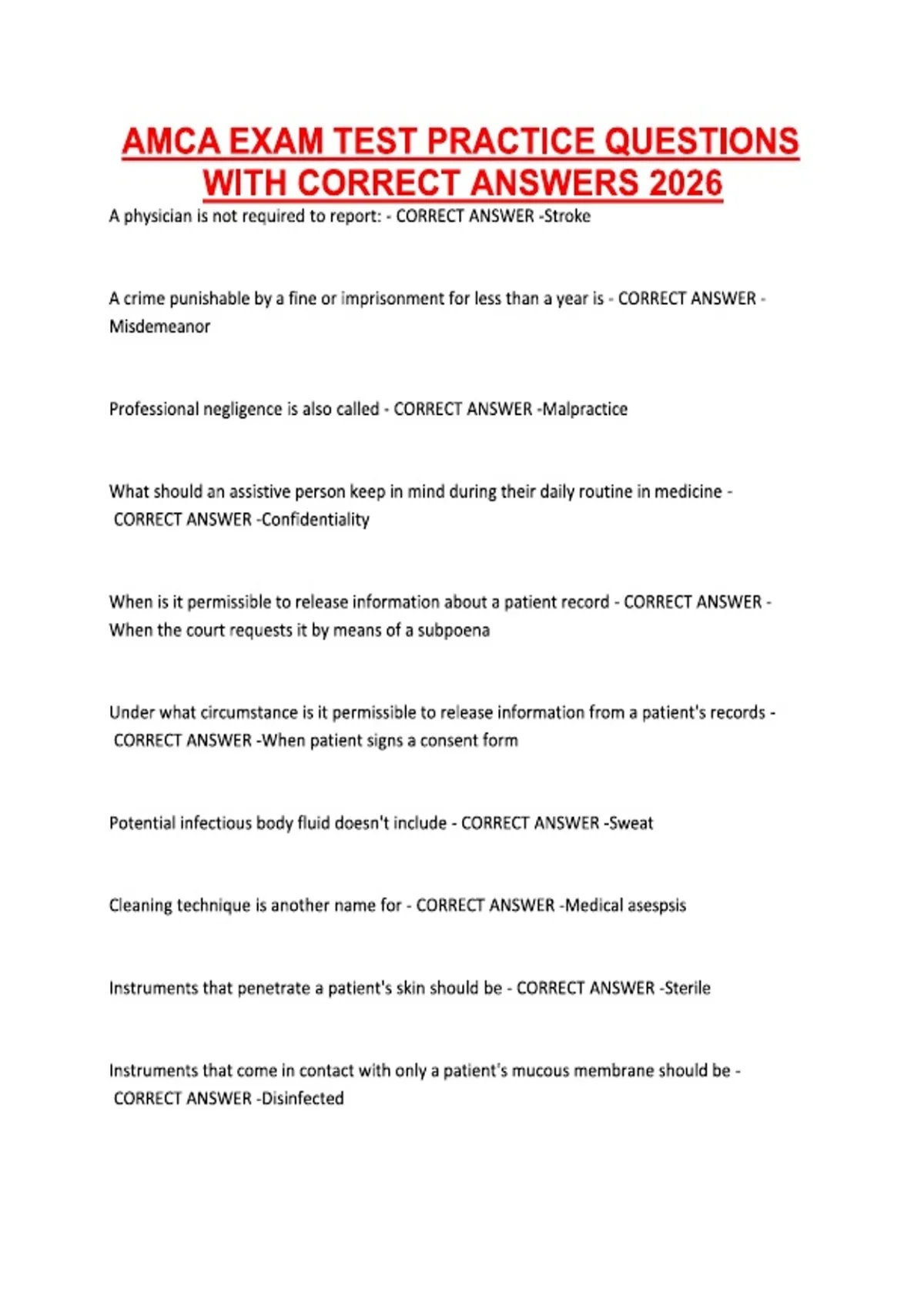 AMCA EXAM TEST PRACTICE QUESTIONS WITH CORRECT ANSWERS 2026

A physician is not required to report: - CORRECT ANSWER -Stroke

A crime punishable by a fine or imprisonment for less than a year is - CORRECT ANSWER -Misdemeanor

Professional negligence is also called - CORRECT ANSWER -Malpractice

What should an assistive person keep in mind during their daily routine in medicine - CORRECT ANSWER -Confidentiality

When is it permissible to release information about a patient record - CORRECT ANSWER -When the court requests it by means of a subpoena

Under what circumstance is it permissible to release information from a patient's records - CORRECT ANSWER -When patient signs a consent form

Potential infectious body fluid doesn't include - CORRECT ANSWER -Sweat

Cleaning technique is another name for - CORRECT ANSWER -Medical asespsis

Instruments that penetrate a patient's skin should be - CORRECT ANSWER -Sterile

Instruments that come in contact with only a patient's mucous membrane should be - CORRECT ANSWER -Disinfected